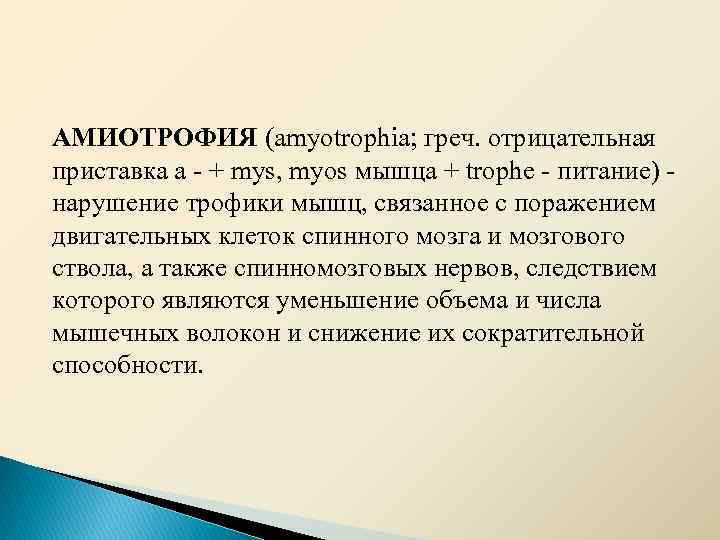 АМИОТРОФИЯ (amyotrophia; греч. отрицательная приставка а - + mys, myos мышца + trophe - питание) - нарушение трофики мышц, связанное с поражением двигательных клеток спинного мозга и мозгового ствола, а также спинномозговых нервов, следствием которого являются уменьшение объема и числа мышечных волокон и снижение их сократительной способности.